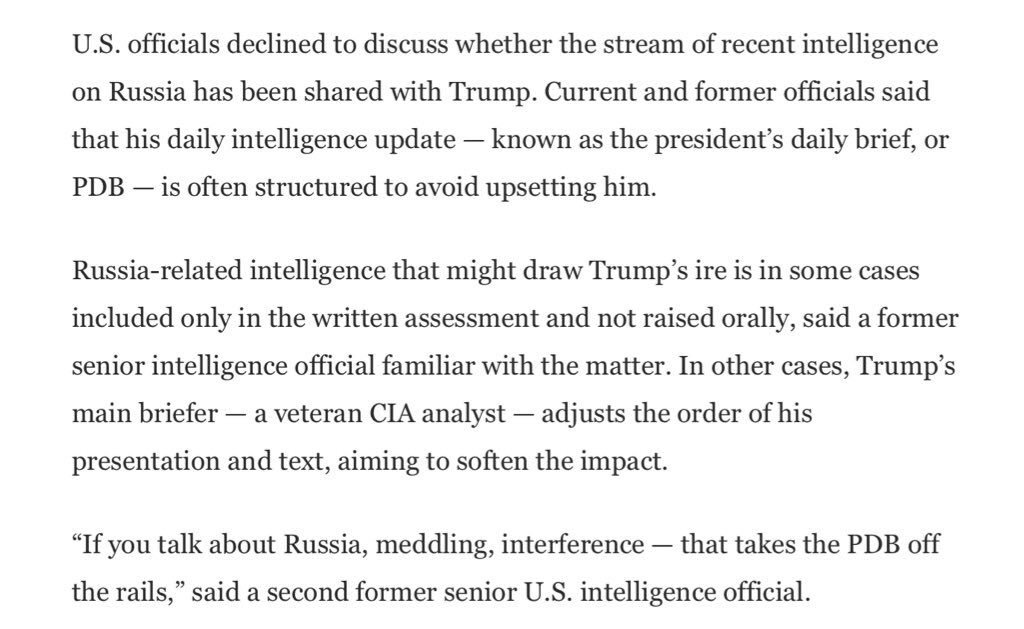 U.S. officials declined to discuss whether the stream of recent intelligence on Russia has been shared with Trump. Current and former officials said that his daily intelligence update — known as the president's daily brief, or PDB — is often structured to avoid upsetting him.

Russia-related intelligence that might draw Trump's ire is in some cases included only in the written assessment and not raised orally, said a former senior intelligence official familiar with the matter. In other cases, Trump's main briefer — a veteran CIA analyst — adjusts the order of his presentation and text, aiming to soften the impact.

"If you talk about Russia, meddling, interference — that takes the PDB off the rails," said a second former senior U.S. intelligence official.